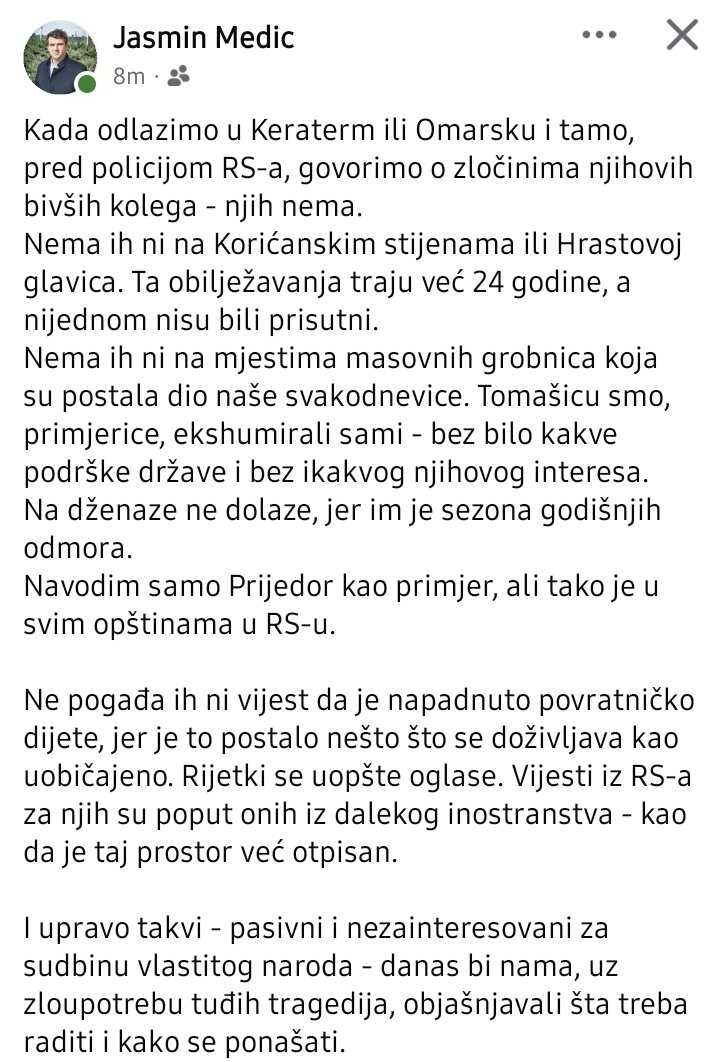 Jasmin Medic
8m ·

Kada odlazimo u Keraterm ili Omarsku i tamo, pred policijom RS-a, govorimo o zločinima njihovih bivših kolega - njih nema.
Nema ih ni na Korićanskim stijenama ili Hrastovoj glavica. Ta obilježavanja traju već 24 godine, a nijednom nisu bili prisutni.
Nema ih ni na mjestima masovnih grobnica koja su postala dio naše svakodnevice. Tomašicu smo, primjerice, ekshumirali sami - bez bilo kakve podrške države i bez ikakvog njihovog interesa.
Na dženaze ne dolaze, jer im je sezona godišnjih odmora.
Navodim samo Prijedor kao primjer, ali tako je u svim opštinama u RS-u.

Ne pogađa ih ni vijest da je napadnuto povratničko dijete, jer je to postalo nešto što se doživljava kao uobičajeno. Rijetki se uopšte oglase. Vijesti iz RS-a za njih su poput onih iz dalekog inostranstva - kao da je taj prostor već otpisan.

I upravo takvi - pasivni i nezainteresovani za sudbinu vlastitog naroda - danas bi nama, uz zloupotrebu tuđih tragedija, objašnjavali šta treba raditi i kako se ponašati.